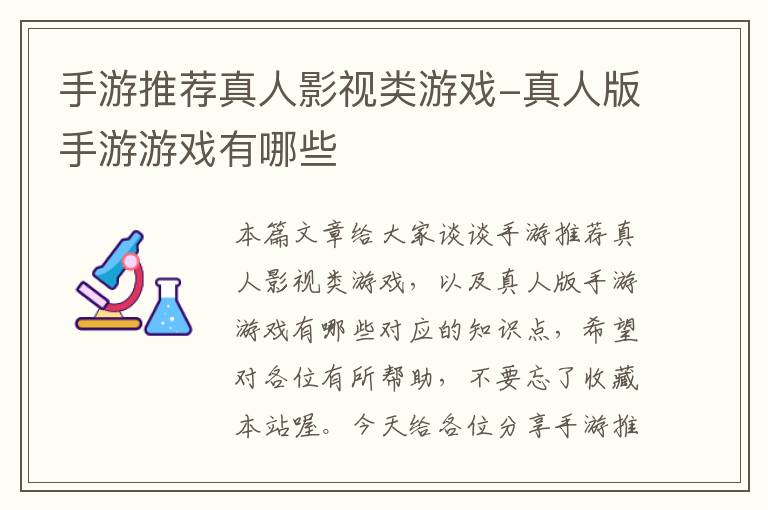 手游推荐真人影视类游戏-真人版手游游戏有哪些

本篇文章给大家谈谈手游推荐真人影视类游戏，以及真人版手游游戏有哪些对应的知识点，希望对各位有所帮助，不要忘了收藏本站喔。今天给各位分享手游推